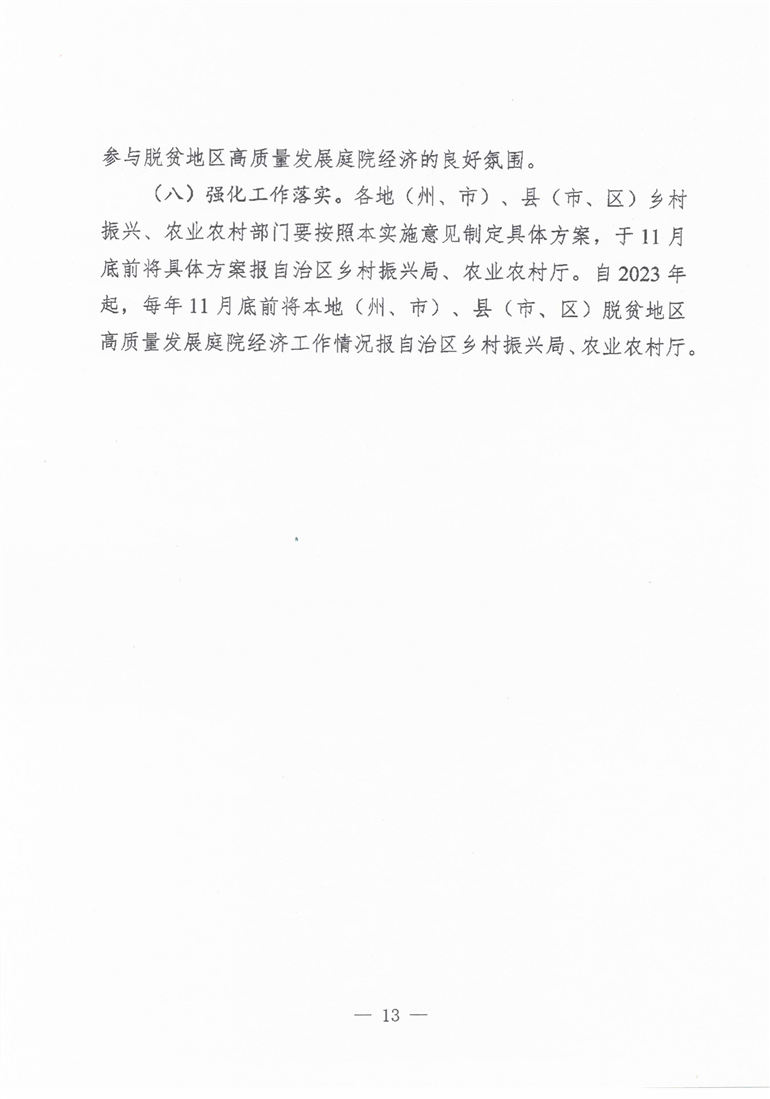 参与脱贫地区高质量发展庭院经济的良好氛围。

（八）强化工作落实。各地（州、市）、县（市、区）乡村振兴、农业农村部门要按照本实施意见制定具体方案，于11月底前将具体方案报自治区乡村振兴局、农业农村厅。自2023年起，每年11月底前将本地（州、市）、县（市、区）脱贫地区高质量发展庭院经济工作情况报自治区乡村振兴局、农业农村厅。

— 13 —